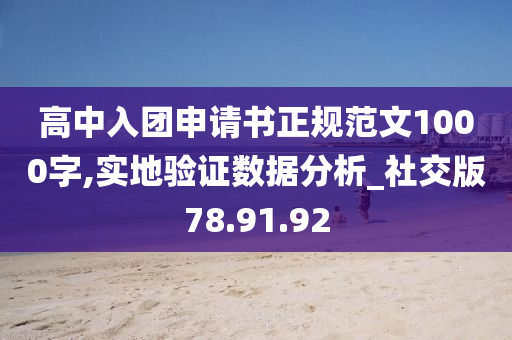 高中入团申请书正规范文1000字,实地验证数据分析_社交版78.91.92